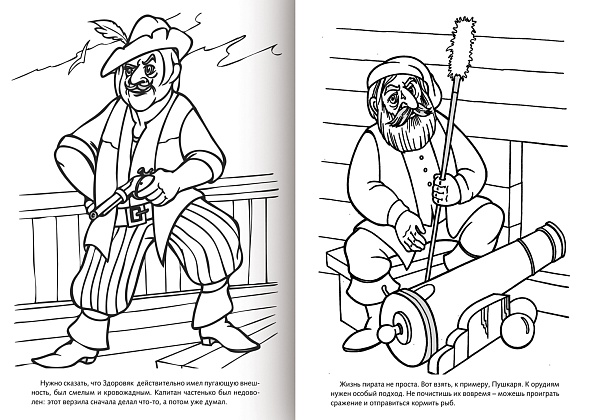 Нужно сказать, что Здоровяк действительно имел пугающую внешность, был смелым и кровожадным. Капитан частенько был недоволен: этот верзила сначала делал что-то, а потом уже думал.

Жизнь пирата не проста. Вот взять, к примеру, Пушкаря. К орудиям нужен особый подход. Не почистишь их вовремя – можешь проиграть сражение и отправиться кормить рыб.